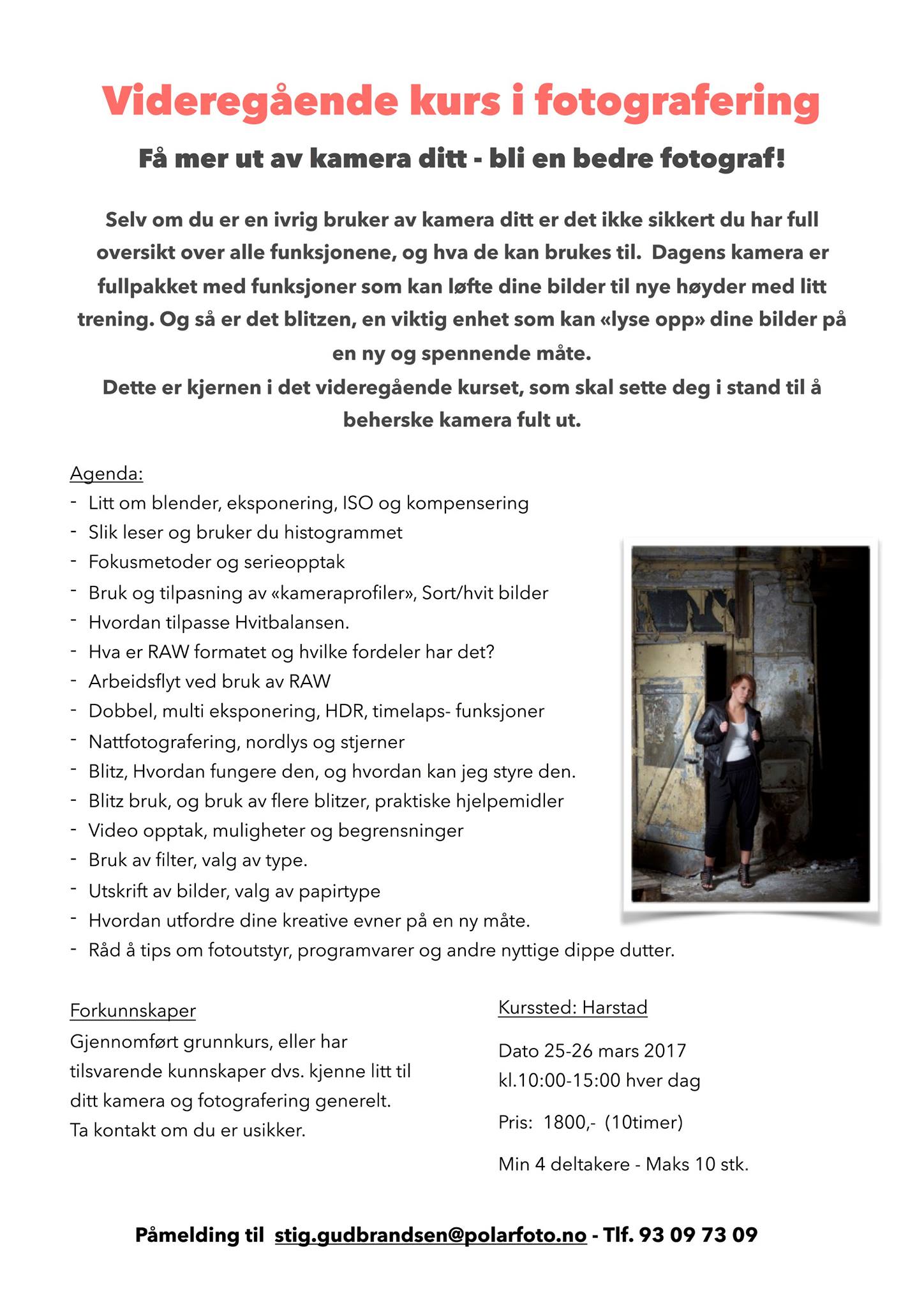 Videregående kurs i fotografering

Få mer ut av kamera ditt - bli en bedre fotograf!

Selv om du er en ivrig bruker av kamera ditt er det ikke sikkert du har full oversikt over alle funksjonene, og hva de kan brukes til. Dagens kamera er fullpakket med funksjoner som kan løfte dine bilder til nye høyder med litt trening. Og så er det blitzen, en viktig enhet som kan «lyse opp» dine bilder på en ny og spennende måte.
Dette er kjernen i det videregående kurset, som skal sette deg i stand til å beherske kamera fult ut.

Agenda:
- Litt om blender, eksponering, ISO og kompensering
- Slik leser og bruker du histogrammet
- Fokusmetoder og serieopptak
- Bruk og tilpasning av «kameraprofiler», Sort/hvit bilder
- Hvordan tilpasse Hvitbalansen.
- Hva er RAW formatet og hvilke fordeler har det?
- Arbeidsflyt ved bruk av RAW
- Dobbel, multi eksponering, HDR, timelaps- funksjoner
- Nattfotografering, nordlys og stjerner
- Blitz, Hvordan fungere den, og hvordan kan jeg styre den.
- Blitz bruk, og bruk av flere blitzer, praktiske hjelpemidler
- Video opptak, muligheter og begrensninger
- Bruk av filter, valg av type.
- Utskrift av bilder, valg av papirtype
- Hvordan utfordre dine kreative evner på en ny måte.
- Råd å tips om fotoutstyr, programvarer og andre nyttige dippe dutter.

Forkunnskaper
Gjennomført grunnkurs, eller har tilsvarende kunnskaper dvs. kjenne litt til ditt kamera og fotografering generelt.
Ta kontakt om du er usikker.

Kurssted: Harstad

Dato 25-26 mars 2017
kl.10:00-15:00 hver dag

Pris: 1800,- (10timer)

Min 4 deltakere - Maks 10 stk.

Påmelding til stig.gudbrandsen@polarfoto.no - Tlf. 93 09 73 09